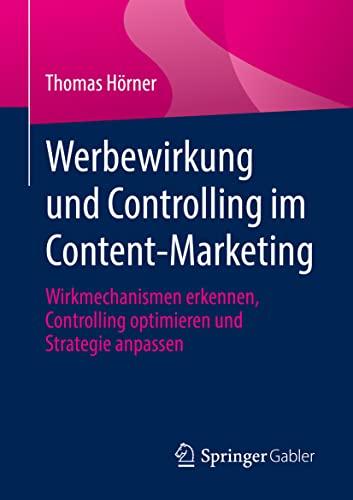 Thomas Hörner

Werbewirkung und Controlling im Content-Marketing

Wirkmechanismen erkennen, Controlling optimieren und Strategie anpassen

Springer Gabler